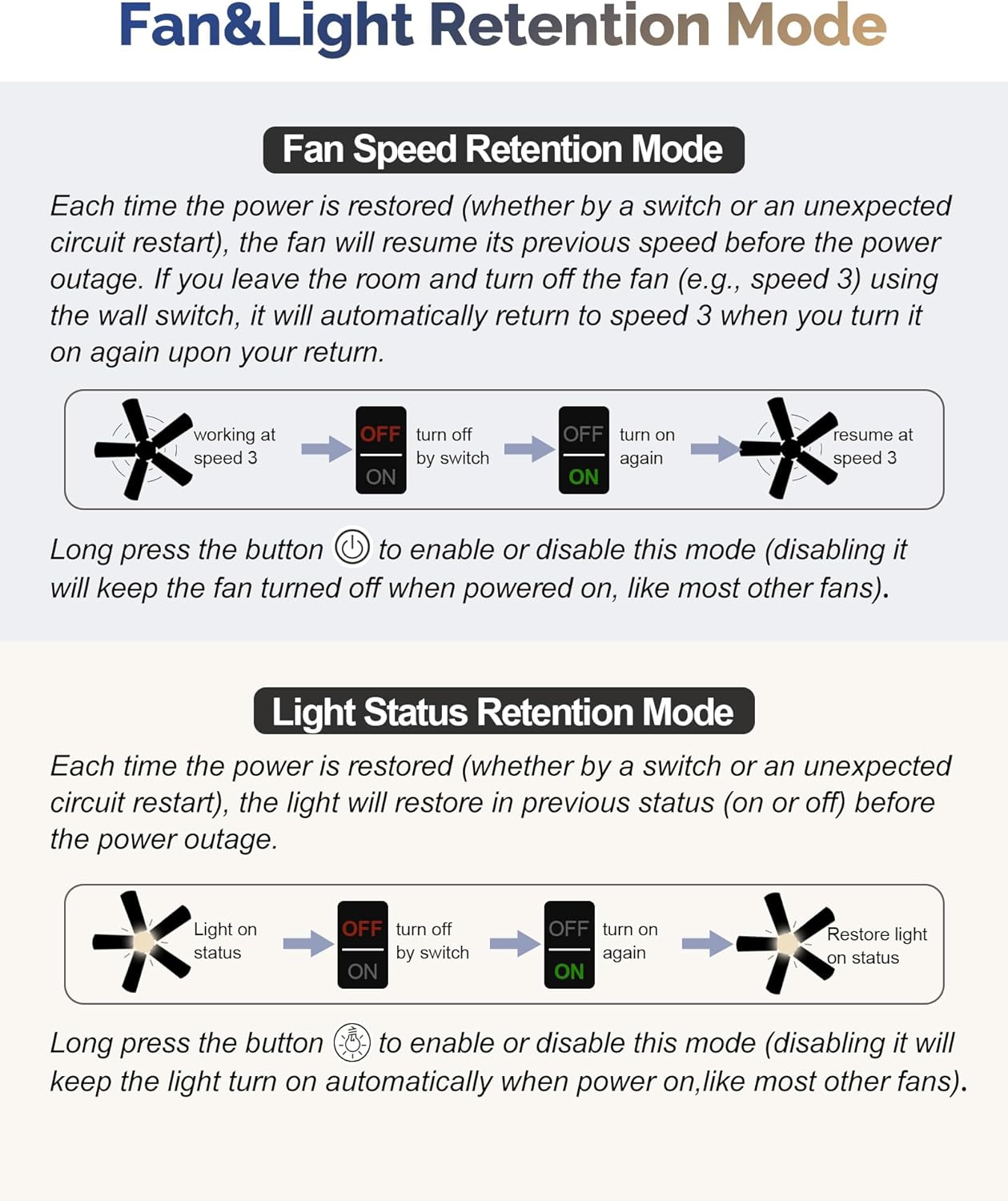 Fan&Light Retention Mode

Fan Speed Retention Mode

Each time the power is restored (whether by a switch or an unexpected circuit restart), the fan will resume its previous speed before the power outage. If you leave the room and turn off the fan (e.g., speed 3) using the wall switch, it will automatically return to speed 3 when you turn it on again upon your return.

working at speed 3

OFF ON

turn off by switch

OFF ON

turn on again

resume at speed 3

Long press the button to enable or disable this mode (disabling it will keep the fan turned off when powered on, like most other fans).

Light Status Retention Mode

Each time the power is restored (whether by a switch or an unexpected circuit restart), the light will restore in previous status (on or off) before the power outage.

Light on status

OFF ON

turn off by switch

OFF ON

turn on again

Restore light on status

Long press the button to enable or disable this mode (disabling it will keep the light turn on automatically when power on,like most other fans).